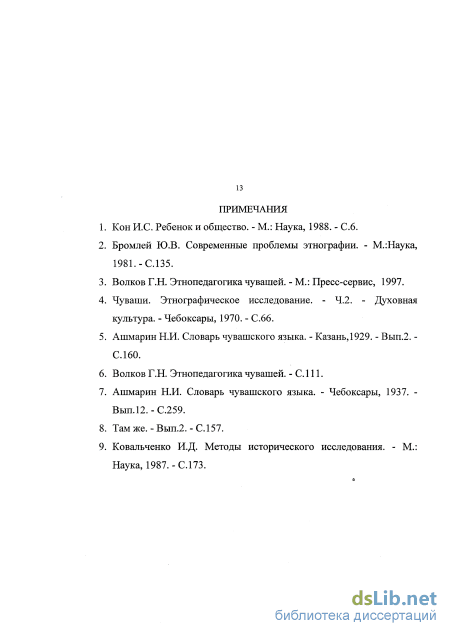 13

ПРИМЕЧАНИЯ

1. Кон И.С. Ребенок и общество. - М.: Наука, 1988. - С.6.

2. Бромлей Ю.В. Современные проблемы этнографии. - М.:Наука, 1981. - С.135.

3. Волков Г.Н. Этнопедагогика чувашей. - М.: Пресс-сервис, 1997.

4. Чуваши. Этнографическое исследование. - Ч.2. - Духовная культура. - Чебоксары, 1970. - С.66.

5. Ашмарин Н.И. Словарь чувашского языка. - Казань,1929. - Вып.2. - С.160.

6. Волков Г.Н. Этнопедагогика чувашей. - С.111.

7. Ашмарин Н.И. Словарь чувашского языка. - Чебоксары, 1937. - Вып.12. - С.259.

8. Там же. - Вып.2. - С.157.

9. Ковальченко И.Д. Методы исторического исследования. - М.: Наука, 1987. - С.173.

dsLib.net
библиотека диссертаций